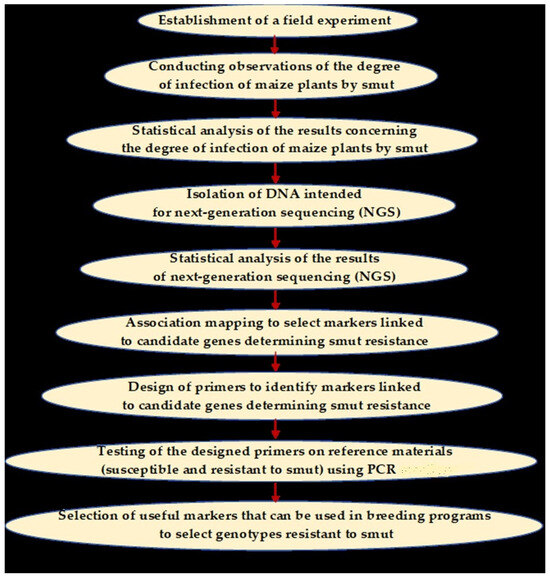 Establishment of a field experiment

Conducting observations of the degree of infection of maize plants by smut

Statistical analysis of the results concerning the degree of infection of maize plants by smut

Isolation of DNA intended for next-generation sequencing (NGS)

Statistical analysis of the results of next-generation sequencing (NGS)

Association mapping to select markers linked to candidate genes determining smut resistance

Design of primers to identify markers linked to candidate genes determining smut resistance

Testing of the designed primers on reference materials (susceptible and resistant to smut) using PCR

Selection of useful markers that can be used in breeding programs to select genotypes resistant to smut